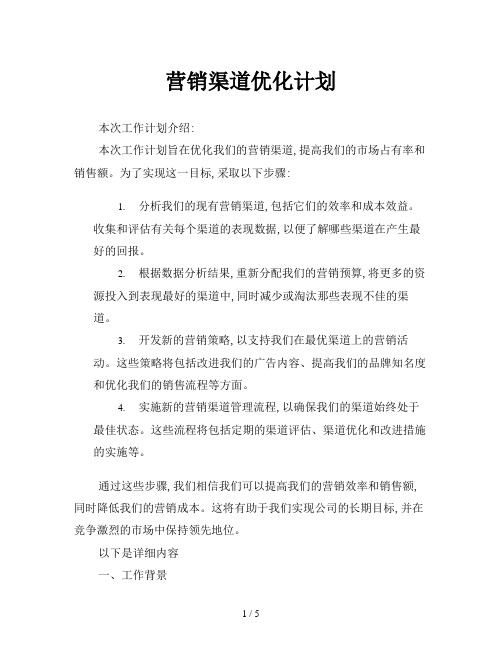 营销渠道优化计划

本次工作计划介绍:

本次工作计划旨在优化我们的营销渠道, 提高我们的市场占有率和销售额。为了实现这一目标, 采取以下步骤:

1. 分析我们的现有营销渠道, 包括它们的效率和成本效益。收集和评估有关每个渠道的表现数据, 以便了解哪些渠道在产生最好的回报。

2. 根据数据分析结果, 重新分配我们的营销预算, 将更多的资源投入到表现最好的渠道中, 同时减少或淘汰那些表现不佳的渠道。

3. 开发新的营销策略, 以支持我们在最优渠道上的营销活动。这些策略将包括改进我们的广告内容、提高我们的品牌知名度和优化我们的销售流程等方面。

4. 实施新的营销渠道管理流程, 以确保我们的渠道始终处于最佳状态。这些流程将包括定期的渠道评估、渠道优化和改进措施的实施等。

通过这些步骤, 我们相信我们可以提高我们的营销效率和销售额, 同时降低我们的营销成本。这将有助于我们实现公司的长期目标, 并在竞争激烈的市场中保持领先地位。

以下是详细内容

一、工作背景

1 / 5